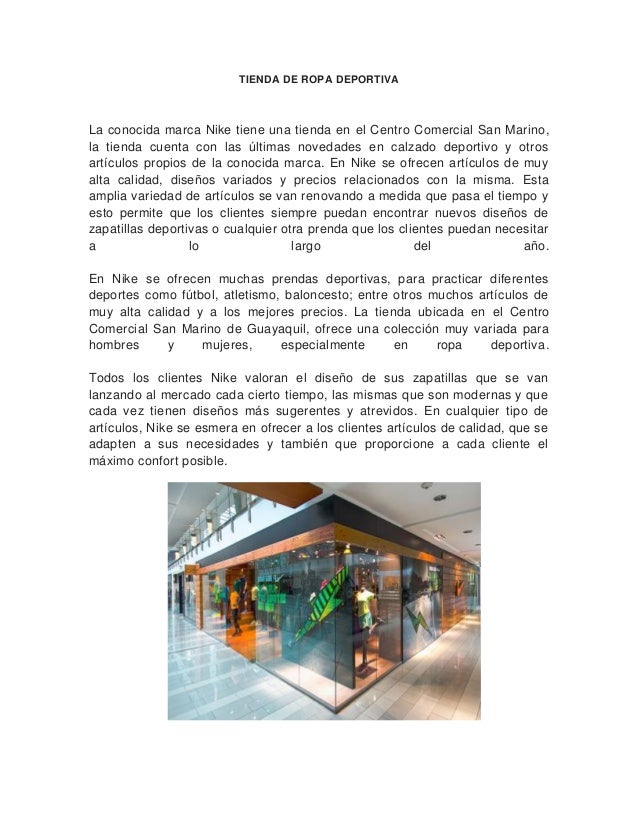 TIENDA DE ROPA DEPORTIVA

La conocida marca Nike tiene una tienda en el Centro Comercial San Marino, la tienda cuenta con las últimas novedades en calzado deportivo y otros artículos propios de la conocida marca. En Nike se ofrecen artículos de muy alta calidad, diseños variados y precios relacionados con la misma. Esta amplia variedad de artículos se van renovando a medida que pasa el tiempo y esto permite que los clientes siempre puedan encontrar nuevos diseños de zapatillas deportivas o cualquier otra prenda que los clientes puedan necesitar a lo largo del año.

En Nike se ofrecen muchas prendas deportivas, para practicar diferentes deportes como fútbol, atletismo, baloncesto; entre otros muchos artículos de muy alta calidad y a los mejores precios. La tienda ubicada en el Centro Comercial San Marino de Guayaquil, ofrece una colección muy variada para hombres y mujeres, especialmente en ropa deportiva.

Todos los clientes Nike valoran el diseño de sus zapatillas que se van lanzando al mercado cada cierto tiempo, las mismas que son modernas y que cada vez tienen diseños más sugerentes y atrevidos. En cualquier tipo de artículos, Nike se esmera en ofrecer a los clientes artículos de calidad, que se adapten a sus necesidades y también que proporcione a cada cliente el máximo confort posible.